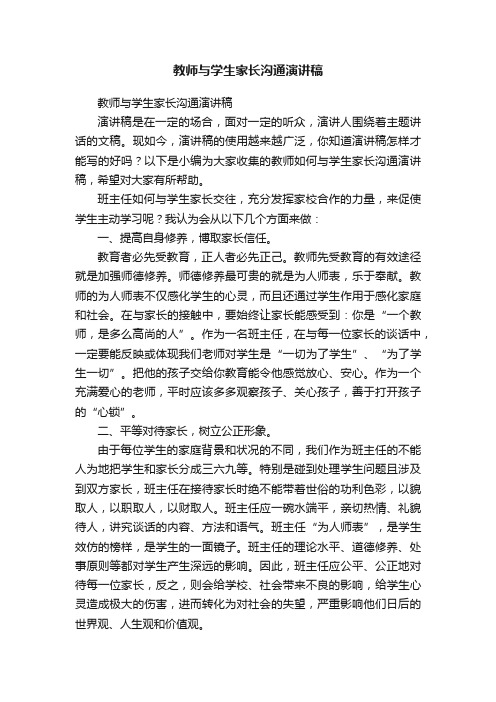 教师与学生家长沟通演讲稿

教师与学生家长沟通演讲稿

演讲稿是在一定的场合，面对一定的听众，演讲人围绕着主题讲话的文稿。现如今，演讲稿的使用越来越广泛，你知道演讲稿怎样才能写的好吗？以下是小编为大家收集的教师如何与学生家长沟通演讲稿，希望对大家有所帮助。

班主任如何与学生家长交往，充分发挥家校合作的力量，来促使学生主动学习呢？我认为会从以下几个方面来做：

一、提高自身修养，博取家长信任。

教育者必先受教育，正人者必先正己。教师先受教育的有效途径就是加强师德修养。师德修养最可贵的就是为人师表，乐于奉献。教师的为人师表不仅感化学生的心灵，而且还通过学生作用于感化家庭和社会。在与家长的接触中，要始终让家长能感受到：你是“一个教师，是多么高尚的人”。作为一名班主任，在与每一位家长的谈话中，一定要能反映或体现我们老师对学生是“一切为了学生”、“为了学生一切”。把他的孩子交给你教育能令他感觉放心、安心。作为一个充满爱心的老师，平时应该多多观察孩子、关心孩子，善于打开孩子的“心锁”。

二、平等对待家长，树立公正形象。

由于每位学生的家庭背景和状况的不同，我们作为班主任的不能人为地把学生和家长分成三六九等。特别是碰到处理学生问题且涉及到双方家长，班主任在接待家长时绝不能带着世俗的功利色彩，以貌取人，以职取人，以财取人。班主任应一碗水端平，亲切热情、礼貌待人，讲究谈话的内容、方法和语气。班主任“为人师表”，是学生效仿的榜样，是学生的一面镜子。班主任的理论水平、道德修养、处事原则等都对学生产生深远的影响。因此，班主任应公平、公正地对待每一位家长，反之，则会给学校、社会带来不良的影响，给学生心灵造成极大的伤害，进而转化为对社会的失望，严重影响他们日后的世界观、人生观和价值观。